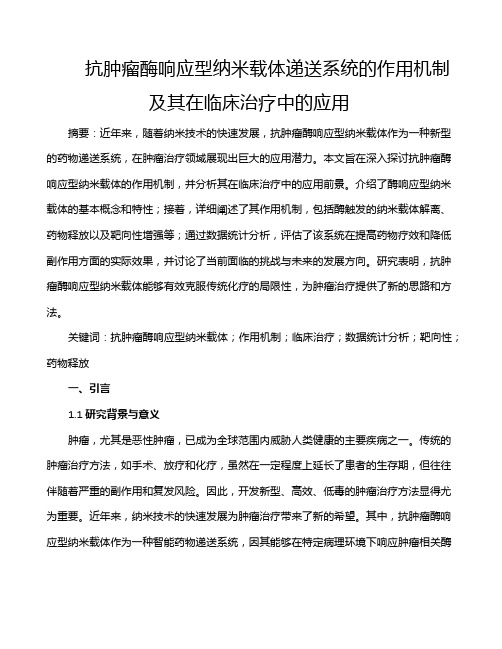 抗肿瘤酶响应型纳米载体递送系统的作用机制及其在临床治疗中的应用

摘要：近年来，随着纳米技术的快速发展，抗肿瘤酶响应型纳米载体作为一种新型的药物递送系统，在肿瘤治疗领域展现出巨大的应用潜力。本文旨在深入探讨抗肿瘤酶响应型纳米载体的作用机制，并分析其在临床治疗中的应用前景。介绍了酶响应型纳米载体的基本概念和特性；接着，详细阐述了其作用机制，包括酶触发的纳米载体解离、药物释放以及靶向性增强等；通过数据统计分析，评估了该系统在提高药物疗效和降低副作用方面的实际效果，并讨论了当前面临的挑战与未来的发展方向。研究表明，抗肿瘤酶响应型纳米载体能够有效克服传统化疗的局限性，为肿瘤治疗提供了新的思路和方法。

关键词：抗肿瘤酶响应型纳米载体；作用机制；临床治疗；数据统计分析；靶向性；药物释放

一、引言

1.1 研究背景与意义

肿瘤，尤其是恶性肿瘤，已成为全球范围内威胁人类健康的主要疾病之一。传统的肿瘤治疗方法，如手术、放疗和化疗，虽然在一定程度上延长了患者的生存期，但往往伴随着严重的副作用和复发风险。因此，开发新型、高效、低毒的肿瘤治疗方法显得尤为重要。近年来，纳米技术的快速发展为肿瘤治疗带来了新的希望。其中，抗肿瘤酶响应型纳米载体作为一种智能药物递送系统，因其能够在特定病理环境下响应肿瘤相关酶